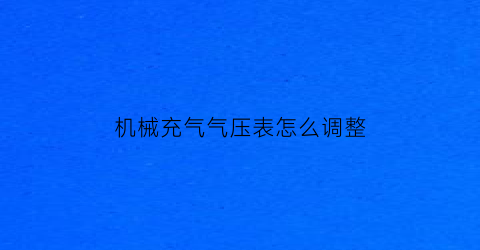 机械充气气压表怎么调整